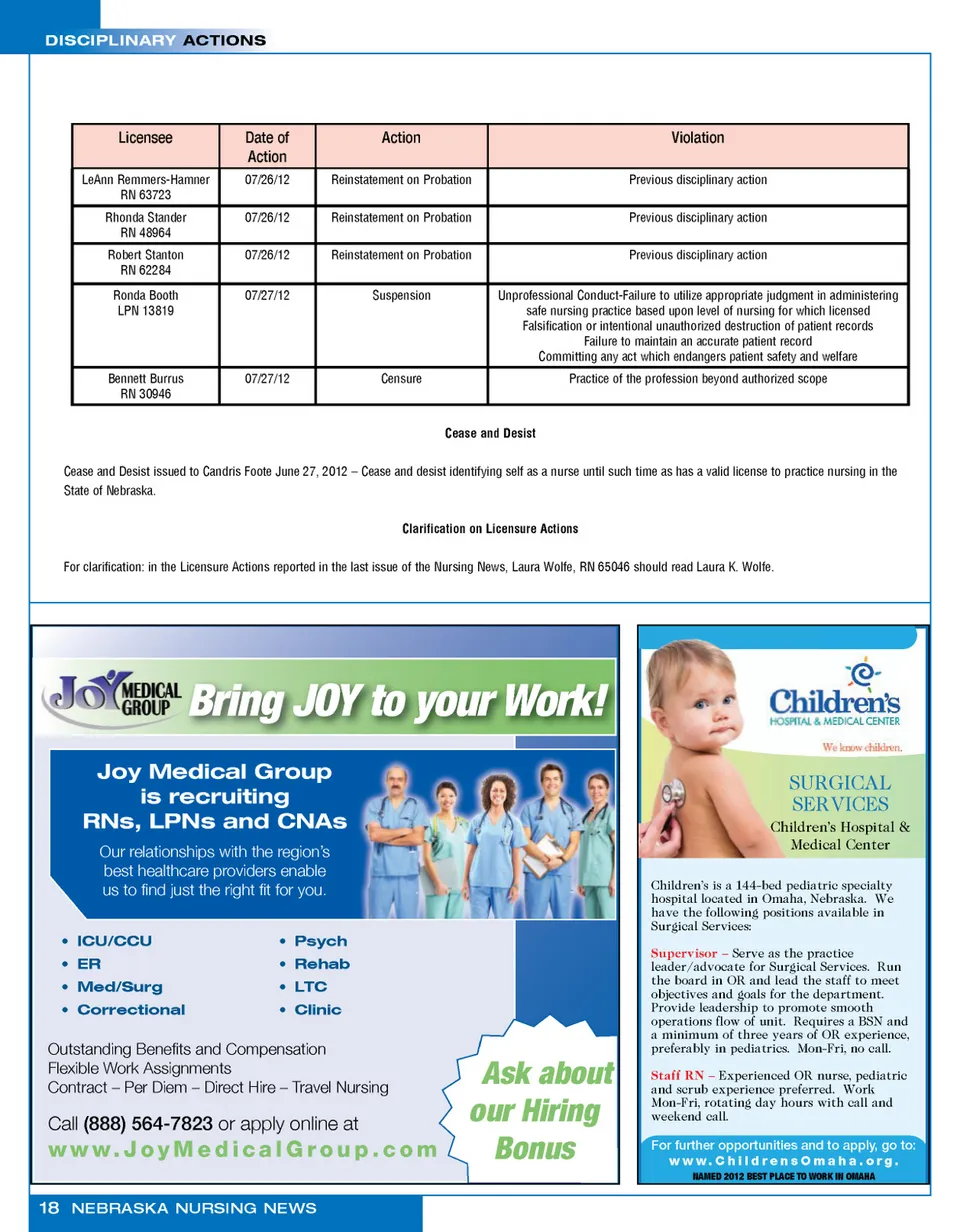 DISCIPLINARY ACTIONS

| Licensee | Date of Action | Action | Violation |
|---|---|---|---|
| LeAnn Remmers-Hamner RN 63723 | 07/26/12 | Reinstatement on Probation | Previous disciplinary action |
| Rhonda Stander RN 48964 | 07/26/12 | Reinstatement on Probation | Previous disciplinary action |
| Robert Stanton RN 62284 | 07/26/12 | Reinstatement on Probation | Previous disciplinary action |
| Ronda Booth LPN 13819 | 07/27/12 | Suspension | Unprofessional Conduct-Failure to utilize appropriate judgment in administering safe nursing practice based upon level of nursing for which licensed Falsification or intentional unauthorized destruction of patient records Failure to maintain an accurate patient record Committing any act which endangers patient safety and welfare |
| Bennett Burrus RN 30946 | 07/27/12 | Censure | Practice of the profession beyond authorized scope |

Cease and Desist

Cease and Desist issued to Candris Foote June 27, 2012 – Cease and desist identifying self as a nurse until such time as has a valid license to practice nursing in the State of Nebraska.

Clarification on Licensure Actions

For clarification: in the Licensure Actions reported in the last issue of the Nursing News, Laura Wolfe, RN 65046 should read Laura K. Wolfe.

JOY MEDICAL GROUP Bring JOY to your Work!

Joy Medical Group is recruiting RNs, LPNs and CNAs

Our relationships with the region's best healthcare providers enable us to find just the right fit for you.

• ICU/CCU
• ER
• Med/Surg
• Correctional
• Psych
• Rehab
• LTC
• Clinic

Outstanding Benefits and Compensation
Flexible Work Assignments
Contract – Per Diem – Direct Hire – Travel Nursing

Call (888) 564-7823 or apply online at
www.JoyMedicalGroup.com

Ask about our Hiring Bonus

Children's HOSPITAL & MEDICAL CENTER
We know children.

SURGICAL SERVICES
Children's Hospital & Medical Center

Children's is a 144-bed pediatric specialty hospital located in Omaha, Nebraska. We have the following positions available in Surgical Services:

Supervisor – Serve as the practice leader/advocate for Surgical Services. Run the board in OR and lead the staff to meet objectives and goals for the department. Provide leadership to promote smooth operations flow of unit. Requires a BSN and a minimum of three years of OR experience, preferably in pediatrics. Mon-Fri, no call.

Staff RN – Experienced OR nurse, pediatric and scrub experience preferred. Work Mon-Fri, rotating day hours with call and weekend call.

For further opportunities and to apply, go to:
www.ChildrensOmaha.org.
NAMED 2012 BEST PLACE TO WORK IN OMAHA

18 NEBRASKA NURSING NEWS